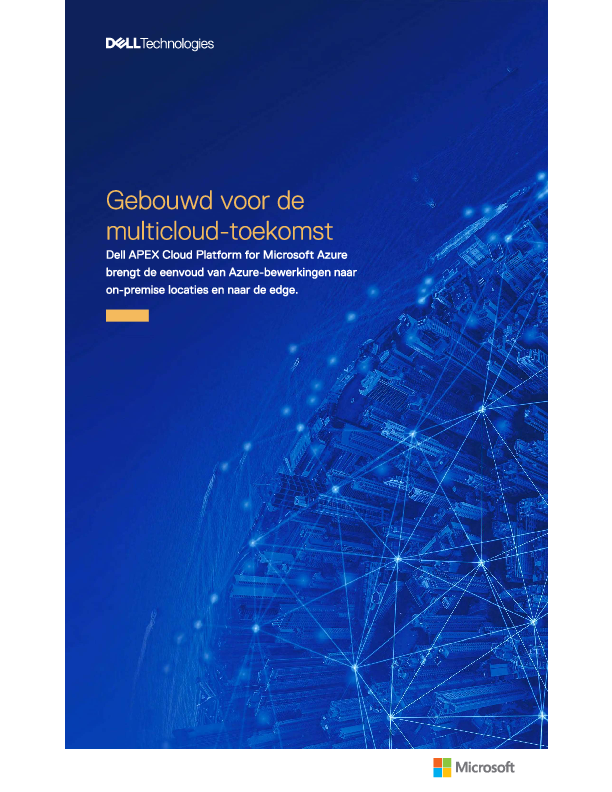 DELL Technologies

Gebouwd voor de multicloud-toekomst

Dell APEX Cloud Platform for Microsoft Azure brengt de eenvoud van Azure-bewerkingen naar on-premise locaties en naar de edge.

Microsoft